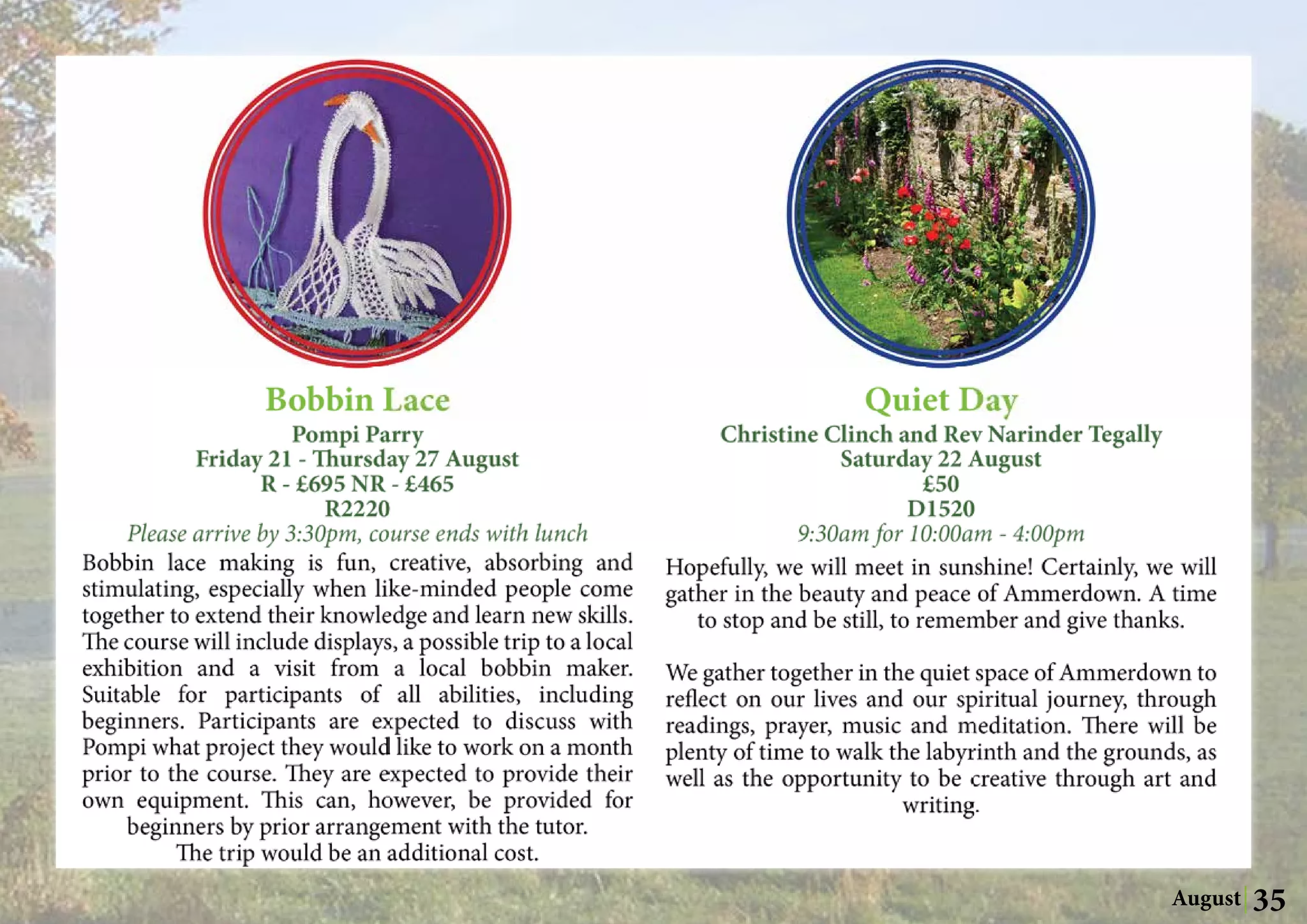 Bobbin Lace

Pompi Parry
Friday 21 - Thursday 27 August
R - £695 NR - £465
R2220
Please arrive by 3:30pm, course ends with lunch

Bobbin lace making is fun, creative, absorbing and stimulating, especially when like-minded people come together to extend their knowledge and learn new skills. The course will include displays, a possible trip to a local exhibition and a visit from a local bobbin maker. Suitable for participants of all abilities, including beginners. Participants are expected to discuss with Pompi what project they would like to work on a month prior to the course. They are expected to provide their own equipment. This can, however, be provided for beginners by prior arrangement with the tutor. The trip would be an additional cost.

Quiet Day

Christine Clinch and Rev Narinder Tegally
Saturday 22 August
£50
D1520
9:30am for 10:00am - 4:00pm

Hopefully, we will meet in sunshine! Certainly, we will gather in the beauty and peace of Ammerdown. A time to stop and be still, to remember and give thanks.

We gather together in the quiet space of Ammerdown to reflect on our lives and our spiritual journey, through readings, prayer, music and meditation. There will be plenty of time to walk the labyrinth and the grounds, as well as the opportunity to be creative through art and writing.

August 35